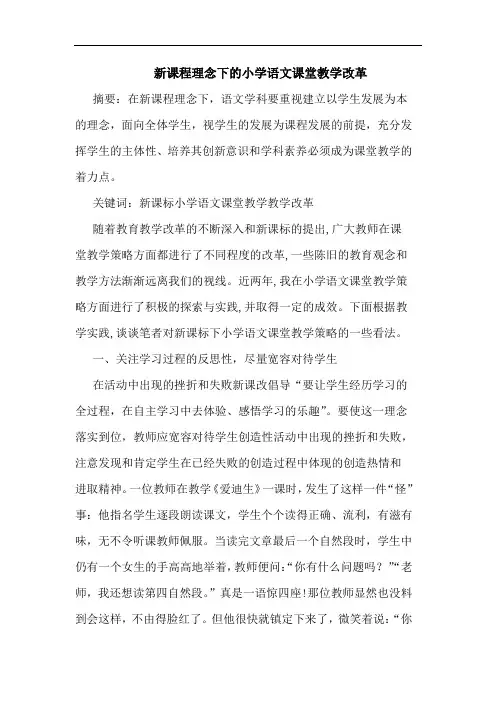 新课程理念下的小学语文课堂教学改革

摘要：在新课程理念下，语文学科要重视建立以学生发展为本的理念，面向全体学生，视学生的发展为课程发展的前提，充分发挥学生的主体性、培养其创新意识和学科素养必须成为课堂教学的着力点。

关键词：新课标小学语文课堂教学教学改革

随着教育教学改革的不断深入和新课标的提出，广大教师在课堂教学策略方面都进行了不同程度的改革，一些陈旧的教育观念和教学方法渐渐远离我们的视线。近两年，我在小学语文课堂教学策略方面进行了积极的探索与实践，并取得一定的成效。下面根据教学实践，谈谈笔者对新课标下小学语文课堂教学策略的一些看法。

一、关注学习过程的反思性，尽量宽容对待学生

在活动中出现的挫折和失败新课改倡导“要让学生经历学习的全过程，在自主学习中去体验、感悟学习的乐趣”。要使这一理念落实到位，教师应宽容对待学生创造性活动中出现的挫折和失败，注意发现和肯定学生在已经失败的创造过程中体现的创造热情和进取精神。一位教师在教学《爱迪生》一课时，发生了这样一件“怪”事：他指名学生逐段朗读课文，学生个个读得正确、流利，有滋有味，无不令听课教师佩服。当读完文章最后一个自然段时，学生中仍有一个女生的手高高地举着，教师便问：“你有什么问题吗？”“老师，我还想读第四自然段。”真是一语惊四座！那位教师显然也没料到会这样，不由得脸红了。但他很快就镇定下来了，微笑着说：“你